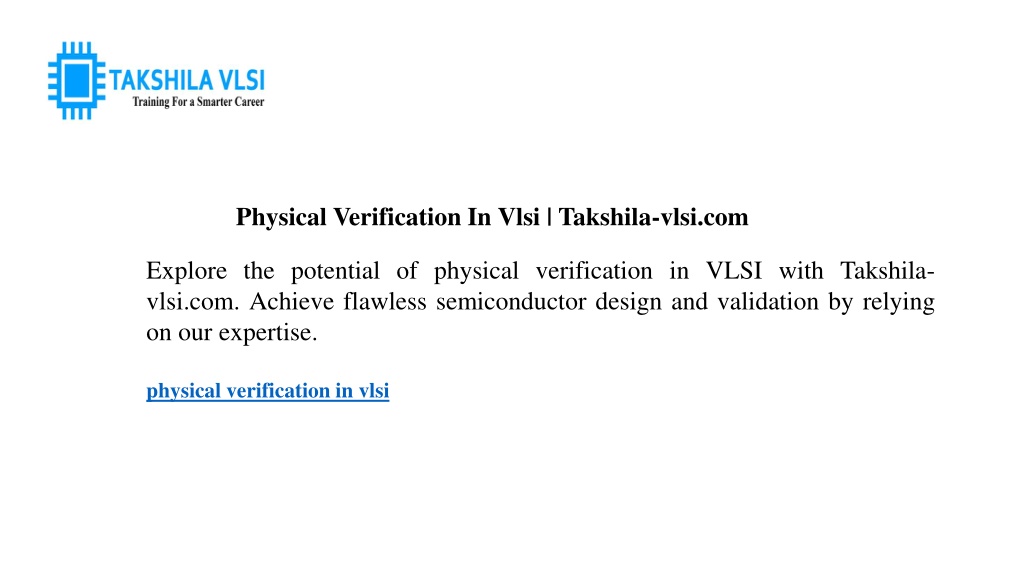 TAKSHILA VLSI
Training For a Smarter Career

Physical Verification In Vlsi | Takshila-vlsi.com

Explore the potential of physical verification in VLSI with Takshila-vlsi.com. Achieve flawless semiconductor design and validation by relying on our expertise.

physical verification in vlsi